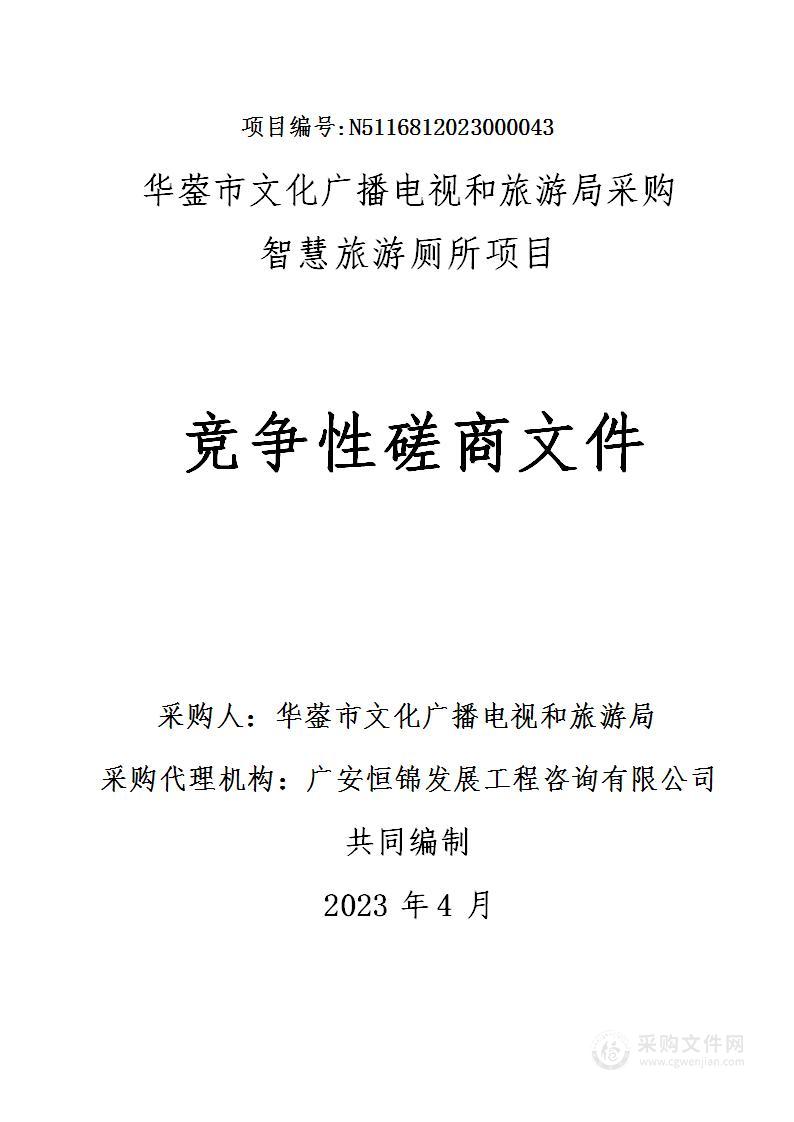 项目编号:N5116812023000043

华蓥市文化广播电视和旅游局采购
智慧旅游厕所项目

竞争性磋商文件

采购人：华蓥市文化广播电视和旅游局
采购代理机构：广安恒锦发展工程咨询有限公司
共同编制
2023 年 4 月

采购文件网
www.cgwenjian.com